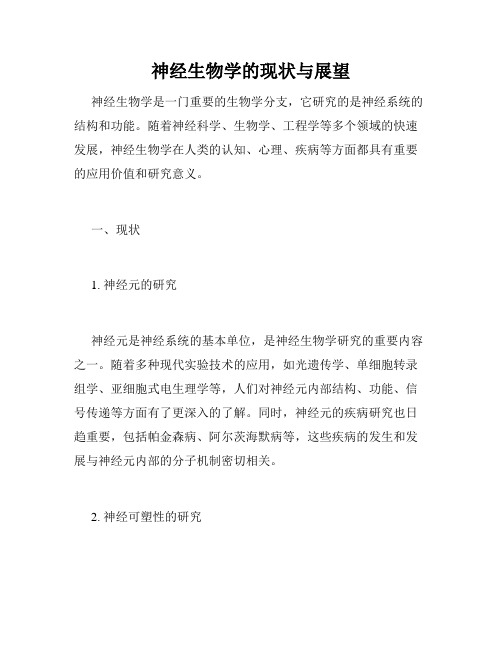 神经生物学的现状与展望

神经生物学是一门重要的生物学分支，它研究的是神经系统的结构和功能。随着神经科学、生物学、工程学等多个领域的快速发展，神经生物学在人类的认知、心理、疾病等方面都具有重要的应用价值和研究意义。

一、现状

1. 神经元的研究

神经元是神经系统的基本单位，是神经生物学研究的重要内容之一。随着多种现代实验技术的应用，如光遗传学、单细胞转录组学、亚细胞式电生理学等，人们对神经元内部结构、功能、信号传递等方面有了更深入的了解。同时，神经元的疾病研究也日趋重要，包括帕金森病、阿尔茨海默病等，这些疾病的发生和发展与神经元内部的分子机制密切相关。

2. 神经可塑性的研究